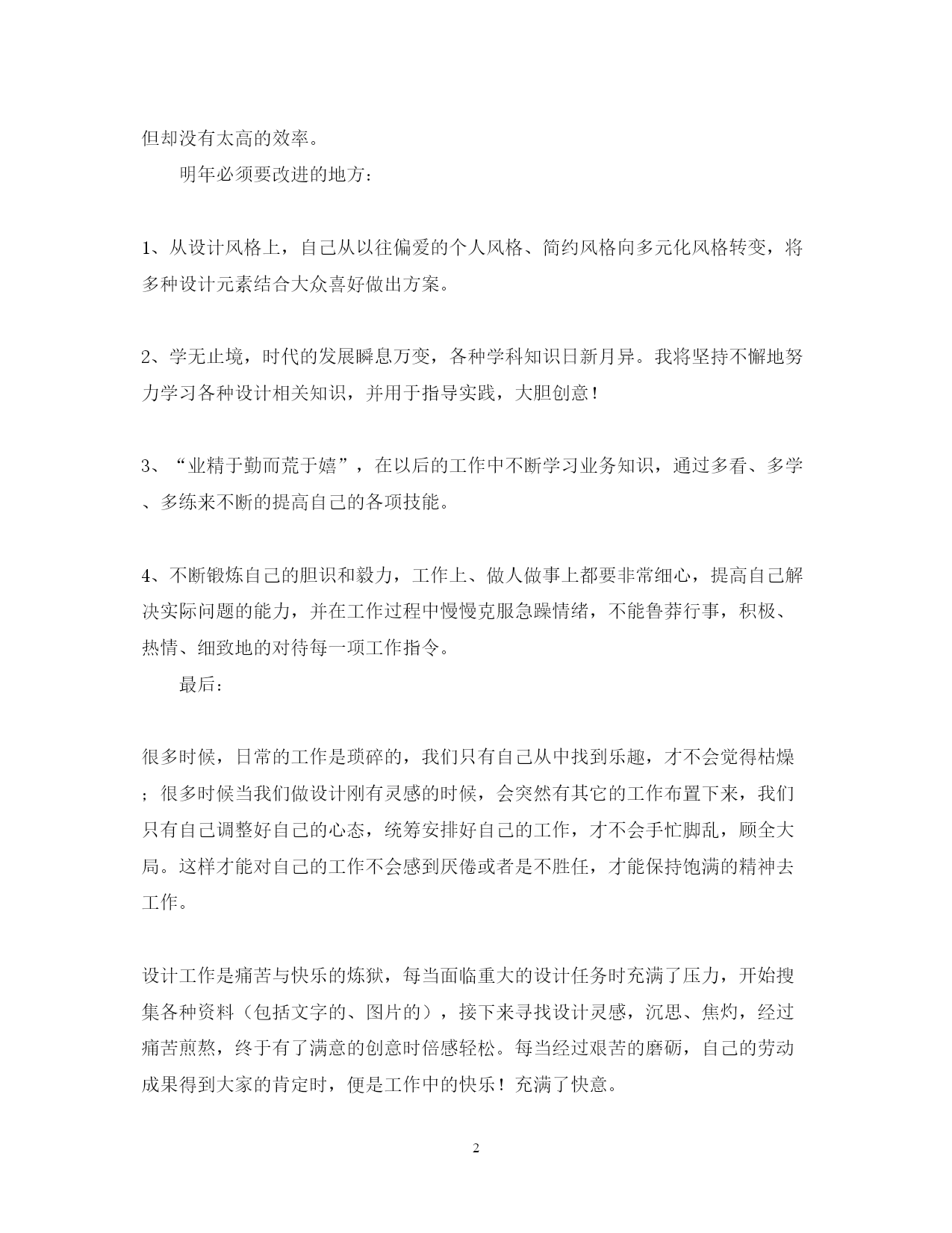 但却没有太高的效率。

明年必须要改进的地方：

1、从设计风格上，自己从以往偏爱的个人风格、简约风格向多元化风格转变，将多种设计元素结合大众喜好做出方案。

2、学无止境，时代的发展瞬息万变，各种学科知识日新月异。我将坚持不懈地努力学习各种设计相关知识，并用于指导实践，大胆创意！

3、“业精于勤而荒于嬉”，在以后的工作中不断学习业务知识，通过多看、多学、多练来不断的提高自己的各项技能。

4、不断锻炼自己的胆识和毅力，工作上、做人做事上都要非常细心，提高自己解决实际问题的能力，并在工作过程中慢慢克服急躁情绪，不能鲁莽行事，积极、热情、细致地的对待每一项工作指令。

最后：

很多时候，日常的工作是琐碎的，我们只有自己从中找到乐趣，才不会觉得枯燥；很多时候当我们做设计刚有灵感的时候，会突然有其它的工作布置下来，我们只有自己调整好自己的心态，统筹安排好自己的工作，才不会手忙脚乱，顾全大局。这样才能对自己的工作不会感到厌倦或者是不胜任，才能保持饱满的精神去工作。

设计工作是痛苦与快乐的炼狱，每当面临重大的设计任务时充满了压力，开始搜集各种资料（包括文字的、图片的），接下来寻找设计灵感，沉思、焦灼，经过痛苦煎熬，终于有了满意的创意时倍感轻松。每当经过艰苦的磨砺，自己的劳动成果得到大家的肯定时，便是工作中的快乐！充满了快意。

2